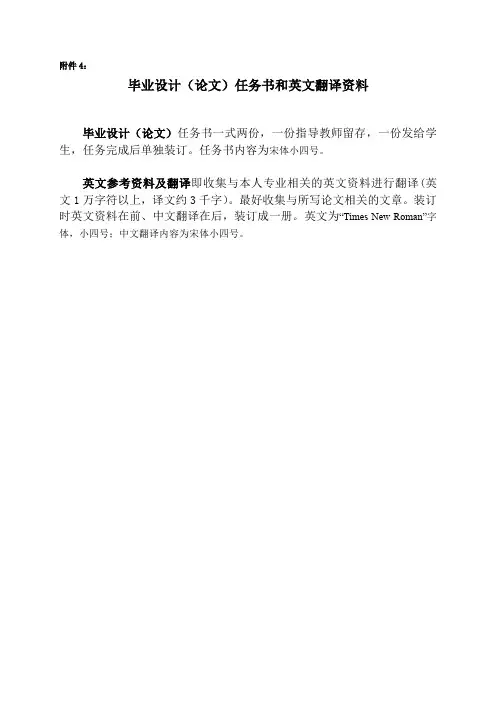 附件 4：

毕业设计（论文）任务书和英文翻译资料

毕业设计（论文）任务书一式两份，一份指导教师留存，一份发给学生，任务完成后单独装订。任务书内容为宋体小四号。

英文参考资料及翻译即收集与本人专业相关的英文资料进行翻译（英文 1 万字符以上，译文约 3 千字）。最好收集与所写论文相关的文章。装订时英文资料在前、中文翻译在后，装订成一册。英文为“Times New Roman”字体，小四号；中文翻译内容为宋体小四号。